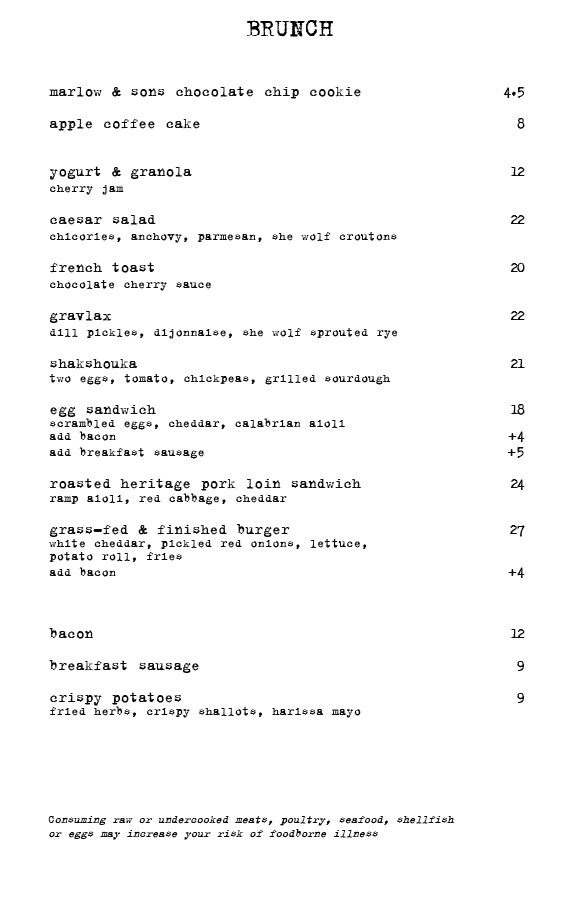 BRUNCH

marlow & sons chocolate chip cookie 4.5

apple coffee cake 8

yogurt & granola 12
cherry jam

caesar salad 22
chicories, anchovy, parmesan, she wolf croutons

french toast 20
chocolate cherry sauce

gravlax 22
dill pickles, dijonnaise, she wolf sprouted rye

shakshouka 21
two eggs, tomato, chickpeas, grilled sourdough

egg sandwich 18
scrambled eggs, cheddar, calabrian aioli
add bacon +4
add breakfast sausage +5

roasted heritage pork loin sandwich 24
ramp aioli, red cabbage, cheddar

grass-fed & finished burger 27
white cheddar, pickled red onions, lettuce, potato roll, fries
add bacon +4

bacon 12

breakfast sausage 9

crispy potatoes 9
fried herbs, crispy shallots, harissa mayo

Consuming raw or undercooked meats, poultry, seafood, shellfish or eggs may increase your risk of foodborne illness